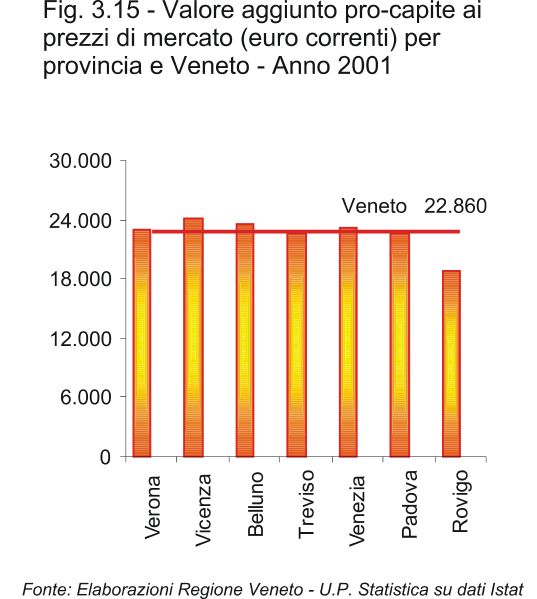 Fig. 3.15 - Valore aggiunto pro-capite ai prezzi di mercato (euro correnti) per provincia e Veneto - Anno 2001

30.000
24.000
18.000
12.000
6.000
0

Veneto 22.860

Verona
Vicenza
Belluno
Treviso
Venezia
Padova
Rovigo

Fonte: Elaborazioni Regione Veneto - U.P. Statistica su dati Istat